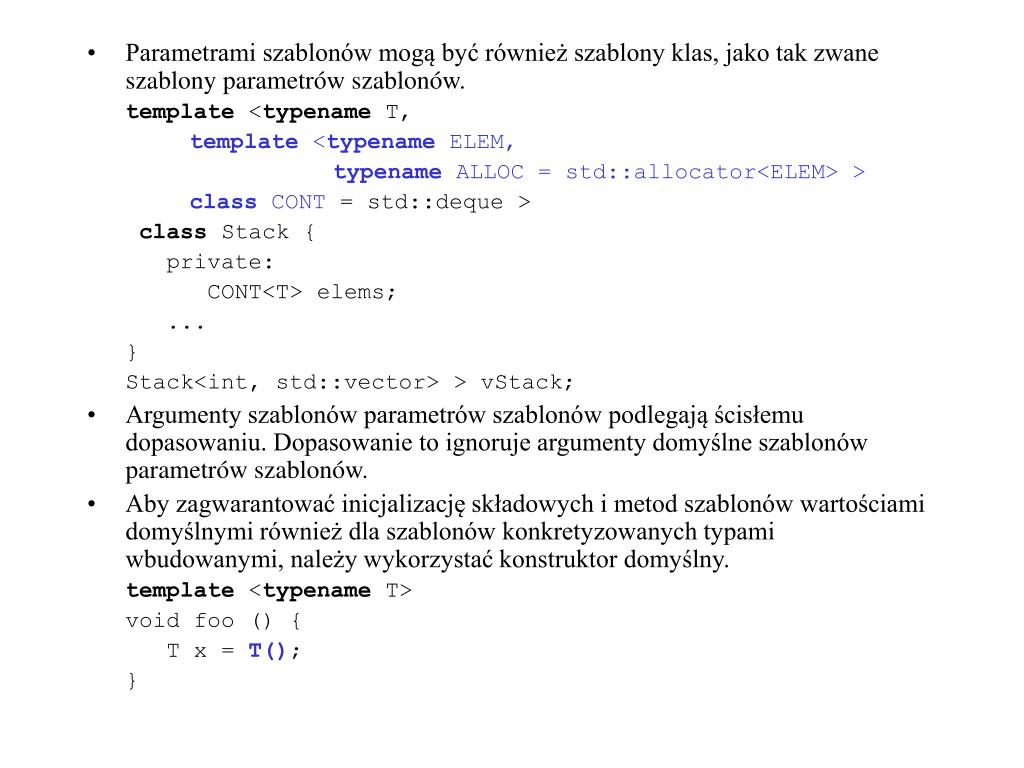 • Parametrami szablonów mogą być również szablony klas, jako tak zwane szablony parametrów szablonów.

template <typename T,
  template <typename ELEM,
    typename ALLOC = std::allocator<ELEM> >
  class CONT = std::deque >
class Stack {
  private:
    CONT<T> elems;
  ...
}
Stack<int, std::vector> > vStack;

• Argumenty szablonów parametrów szablonów podlegają ścisłemu dopasowaniu. Dopasowanie to ignoruje argumenty domyślne szablonów parametrów szablonów.

• Aby zagwarantować inicjalizację składowych i metod szablonów wartościami domyślnymi również dla szablonów konkretyzowanych typami wbudowanymi, należy wykorzystać konstruktor domyślny.

template <typename T>
void foo () {
  T x = T();
}